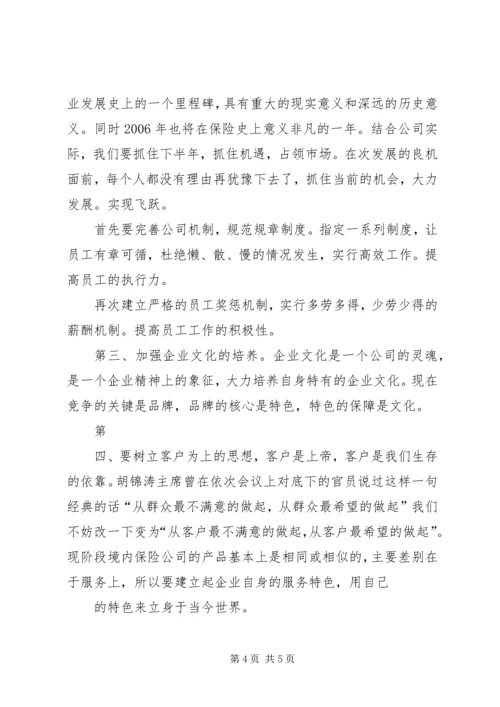 业发展史上的一个里程碑，具有重大的现实意义和深远的历史意义。同时2006年也将在保险史上意义非凡的一年。结合公司实际，我们要抓住下半年，抓住机遇，占领市场。在次发展的良机面前，每个人都没有理由再犹豫下去了，抓住当前的机会，大力发展。实现飞跃。

首先要完善公司机制，规范规章制度。指定一系列制度，让员工有章可循，杜绝懒、散、慢的情况发生，实行高效工作。提高员工的执行力。

再次建立严格的员工奖惩机制，实行多劳多得，少劳少得的薪酬机制。提高员工工作的积极性。

第三、加强企业文化的培养。企业文化是一个公司的灵魂，是一个企业精神上的象征，大力培养自身特有的企业文化。现在竞争的关键是品牌，品牌的核心是特色，特色的保障是文化。

第

四、要树立客户为上的思想，客户是上帝，客户是我们生存的依靠。胡锦涛主席曾在依次会议上对底下的官员说过这样一句经典的话“从群众最不满意的做起，从群众最希望的做起”我们不妨改一下变为“从客户最不满意的做起，从客户最希望的做起”。现阶段境内保险公司的产品基本上是相同或相似的，主要差别在于服务上，所以要建立起企业自身的服务特色，用自己

的特色来立身于当今世界。

第4页 共5页